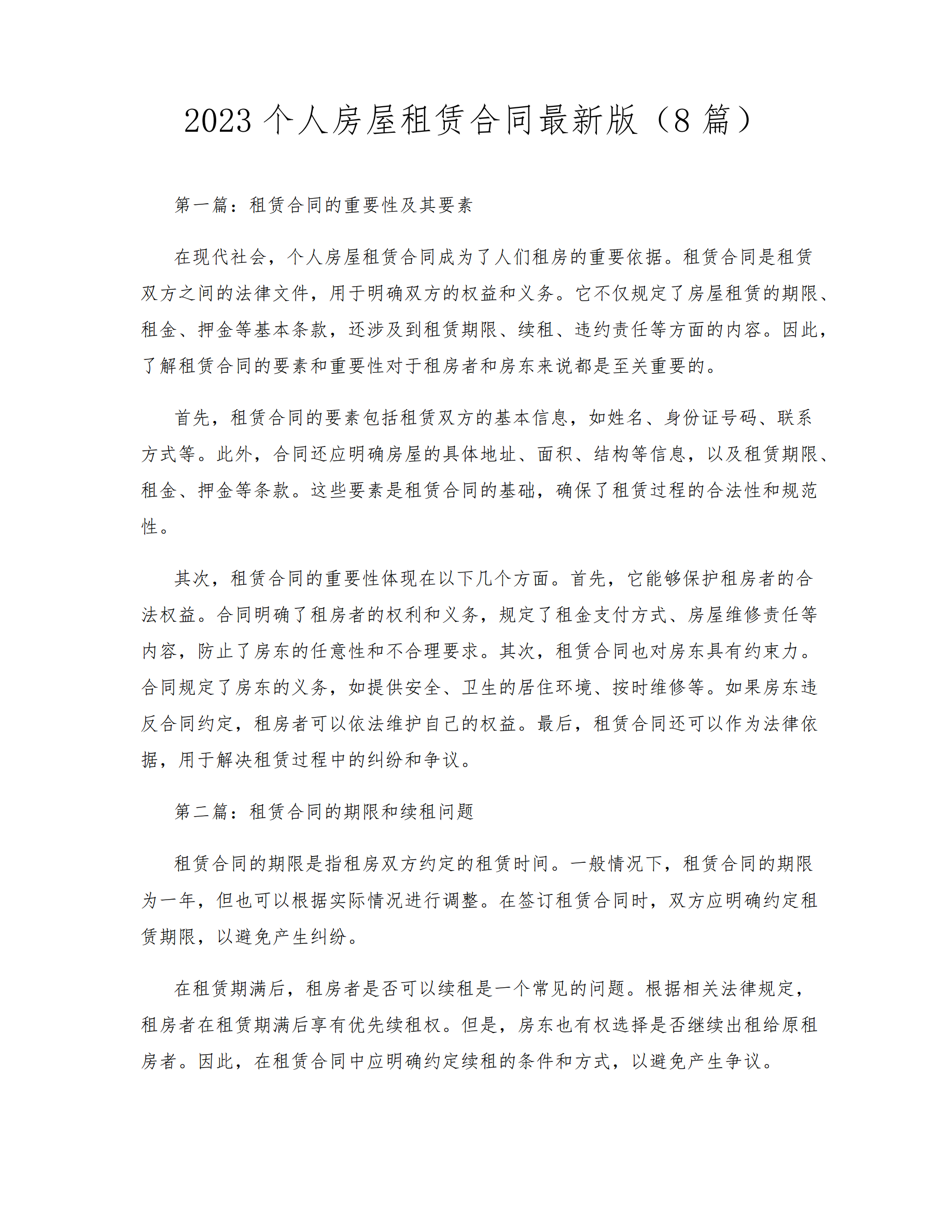 2023 个人房屋租赁合同最新版（8 篇）

第一篇：租赁合同的重要性及其要素

在现代社会，个人房屋租赁合同成为了人们租房的重要依据。租赁合同是租赁双方之间的法律文件，用于明确双方的权益和义务。它不仅规定了房屋租赁的期限、租金、押金等基本条款，还涉及到租赁期限、续租、违约责任等方面的内容。因此，了解租赁合同的要素和重要性对于租房者和房东来说都是至关重要的。

首先，租赁合同的要素包括租赁双方的基本信息，如姓名、身份证号码、联系方式等。此外，合同还应明确房屋的具体地址、面积、结构等信息，以及租赁期限、租金、押金等条款。这些要素是租赁合同的基础，确保了租赁过程的合法性和规范性。

其次，租赁合同的重要性体现在以下几个方面。首先，它能够保护租房者的合法权益。合同明确了租房者的权利和义务，规定了租金支付方式、房屋维修责任等内容，防止了房东的任意性和不合理要求。其次，租赁合同也对房东具有约束力。合同规定了房东的义务，如提供安全、卫生的居住环境、按时维修等。如果房东违反合同约定，租房者可以依法维护自己的权益。最后，租赁合同还可以作为法律依据，用于解决租赁过程中的纠纷和争议。

第二篇：租赁合同的期限和续租问题

租赁合同的期限是指租房双方约定的租赁时间。一般情况下，租赁合同的期限为一年，但也可以根据实际情况进行调整。在签订租赁合同时，双方应明确约定租赁期限，以避免产生纠纷。

在租赁期满后，租房者是否可以续租是一个常见的问题。根据相关法律规定，租房者在租赁期满后享有优先续租权。但是，房东也有权选择是否继续出租给原租房者。因此，在租赁合同中应明确约定续租的条件和方式，以避免产生争议。